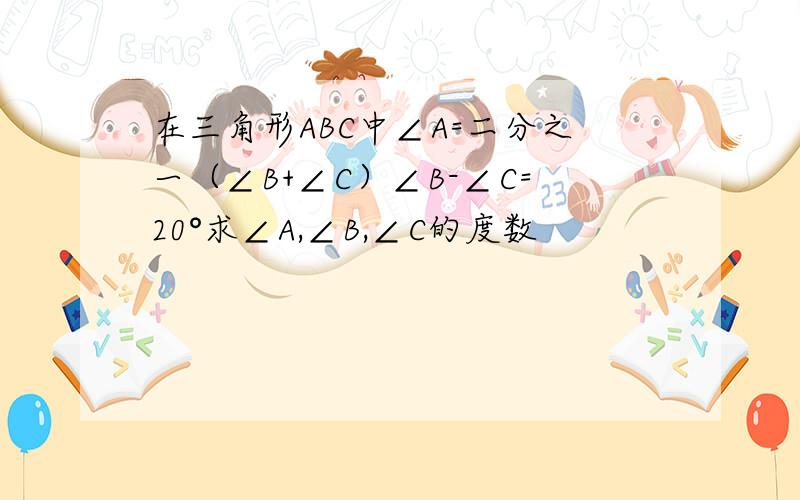 在三角形ABC中∠A=二分之一（∠B+∠C）∠B-∠C=20°求∠A,∠B,∠C的度数